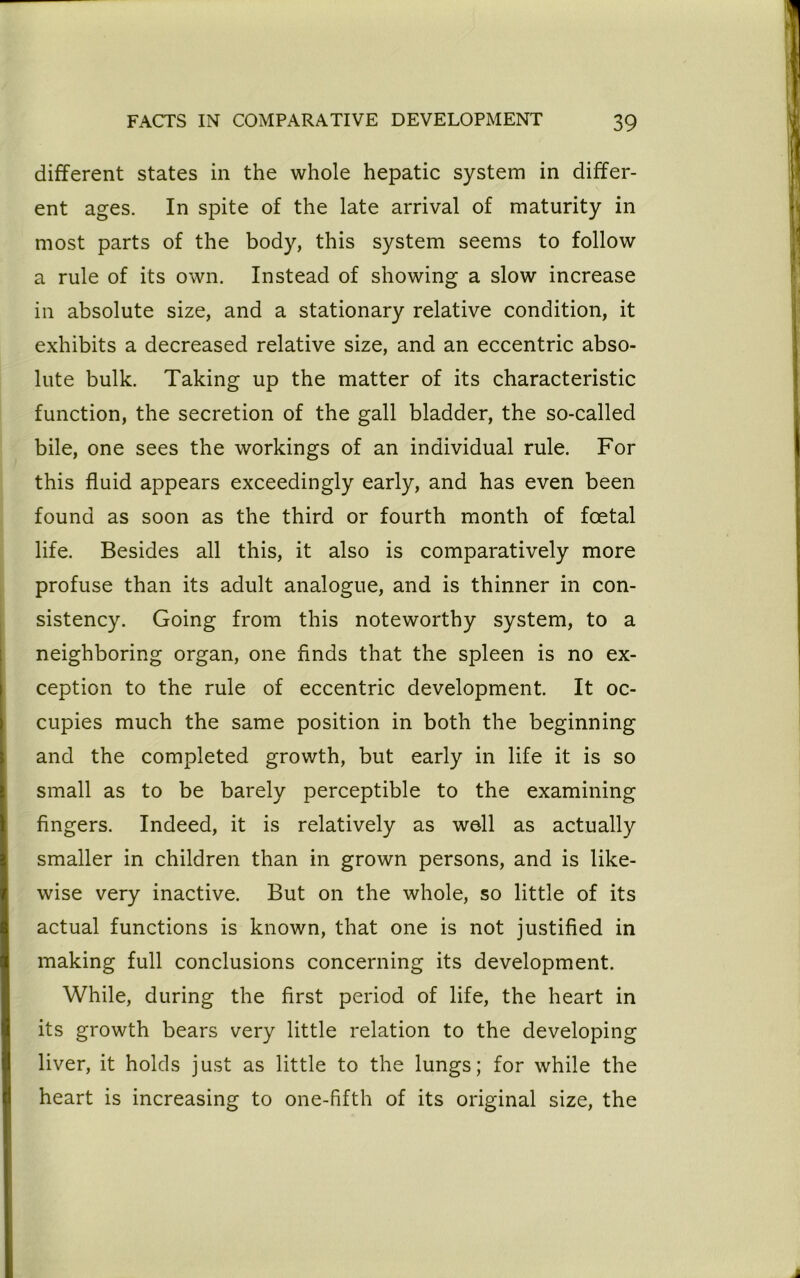 FACTS IN COMPARATIVE DEVELOPMENT 39

different states in the whole hepatic system in different ages. In spite of the late arrival of maturity in most parts of the body, this system seems to follow a rule of its own. Instead of showing a slow increase in absolute size, and a stationary relative condition, it exhibits a decreased relative size, and an eccentric absolute bulk. Taking up the matter of its characteristic function, the secretion of the gall bladder, the so-called bile, one sees the workings of an individual rule. For this fluid appears exceedingly early, and has even been found as soon as the third or fourth month of fœtal life. Besides all this, it also is comparatively more profuse than its adult analogue, and is thinner in consistency. Going from this noteworthy system, to a neighboring organ, one finds that the spleen is no exception to the rule of eccentric development. It occupies much the same position in both the beginning and the completed growth, but early in life it is so small as to be barely perceptible to the examining fingers. Indeed, it is relatively as well as actually smaller in children than in grown persons, and is likewise very inactive. But on the whole, so little of its actual functions is known, that one is not justified in making full conclusions concerning its development.

While, during the first period of life, the heart in its growth bears very little relation to the developing liver, it holds just as little to the lungs; for while the heart is increasing to one-fifth of its original size, the